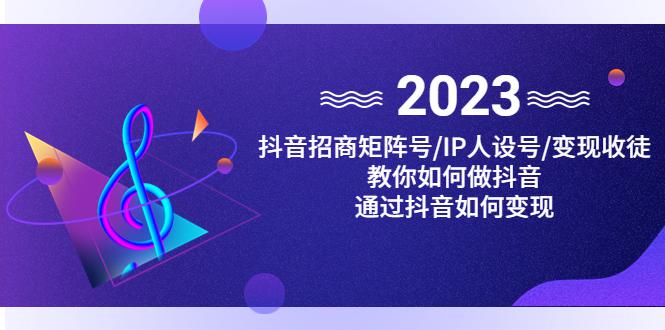 2023

抖音招商矩阵号/IP人设号/变现收徒

教你如何做抖音

通过抖音如何变现